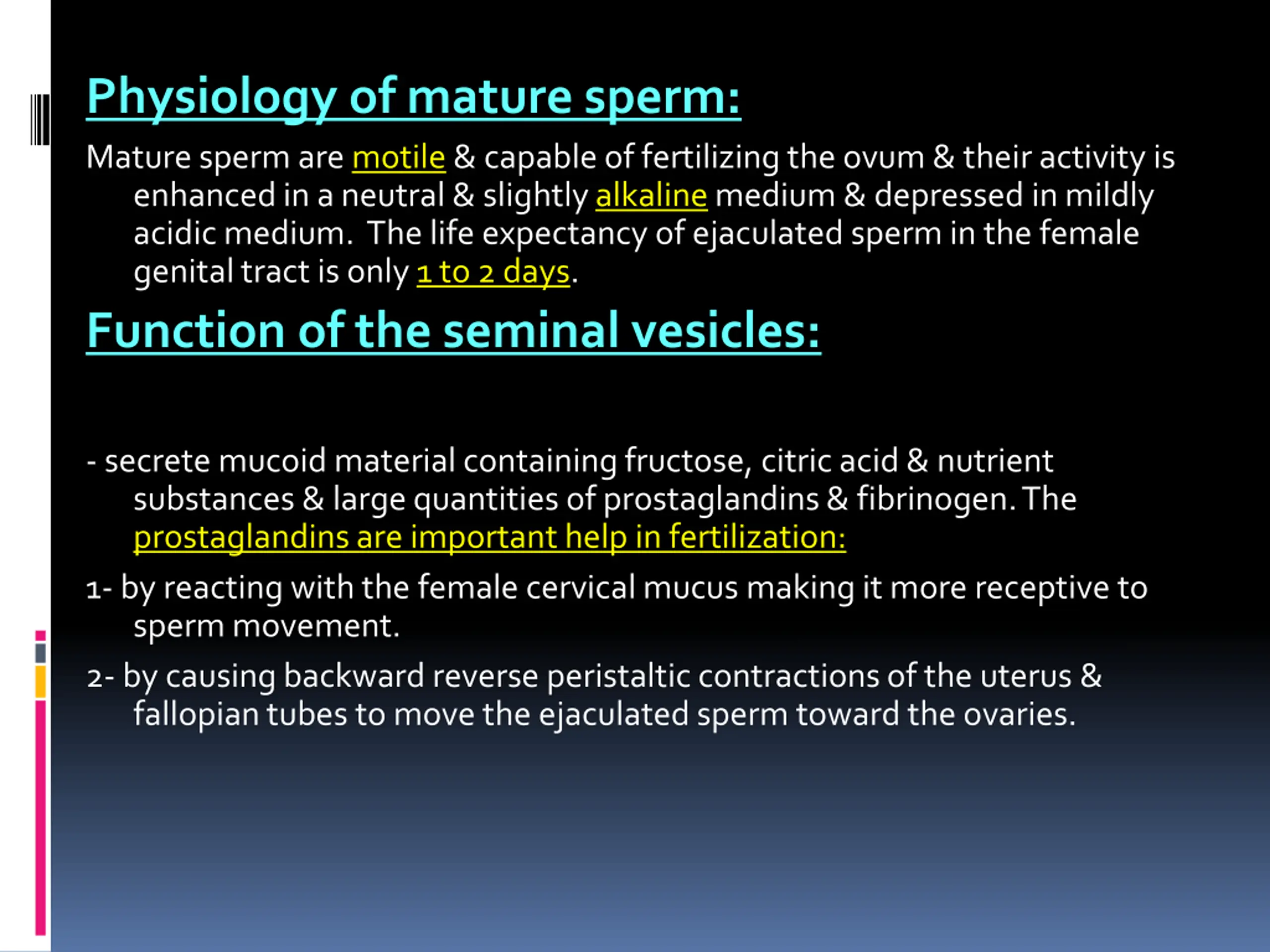 Physiology of mature sperm:

Mature sperm are motile & capable of fertilizing the ovum & their activity is enhanced in a neutral & slightly alkaline medium & depressed in mildly acidic medium.  The life expectancy of ejaculated sperm in the female genital tract is only 1 to 2 days.

Function of the seminal vesicles:

- secrete mucoid material containing fructose, citric acid & nutrient substances & large quantities of prostaglandins & fibrinogen. The prostaglandins are important help in fertilization:

1- by reacting with the female cervical mucus making it more receptive to sperm movement.

2- by causing backward reverse peristaltic contractions of the uterus & fallopian tubes to move the ejaculated sperm toward the ovaries.